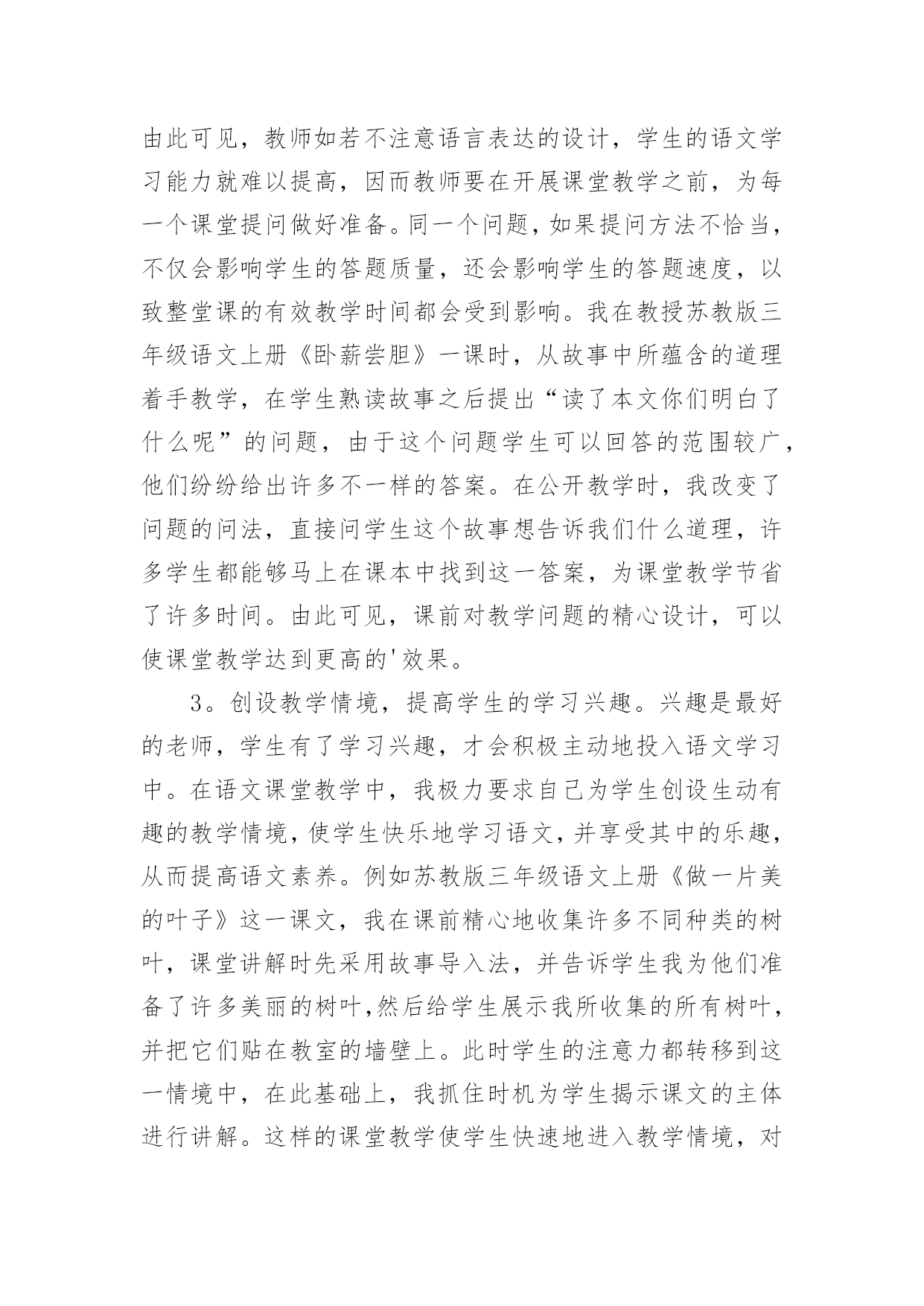 由此可见，教师如若不注意语言表达的设计，学生的语文学习能力就难以提高，因而教师要在开展课堂教学之前，为每一个课堂提问做好准备。同一个问题，如果提问方法不恰当，不仅会影响学生的答题质量，还会影响学生的答题速度，以致整堂课的有效教学时间都会受到影响。我在教授苏教版三年级语文上册《卧薪尝胆》一课时，从故事中所蕴含的道理着手教学，在学生熟读故事之后提出“读了本文你们明白了什么呢”的问题，由于这个问题学生可以回答的范围较广，他们纷纷给出许多不一样的答案。在公开教学时，我改变了问题的问法，直接问学生这个故事想告诉我们什么道理，许多学生都能够马上在课本中找到这一答案，为课堂教学节省了许多时间。由此可见，课前对教学问题的精心设计，可以使课堂教学达到更高的'效果。

3。创设教学情境，提高学生的学习兴趣。兴趣是最好的老师，学生有了学习兴趣，才会积极主动地投入语文学习中。在语文课堂教学中，我极力要求自己为学生创设生动有趣的教学情境，使学生快乐地学习语文，并享受其中的乐趣，从而提高语文素养。例如苏教版三年级语文上册《做一片美的叶子》这一课文，我在课前精心地收集许多不同种类的树叶，课堂讲解时先采用故事导入法，并告诉学生我为他们准备了许多美丽的树叶,然后给学生展示我所收集的所有树叶，并把它们贴在教室的墙壁上。此时学生的注意力都转移到这一情境中，在此基础上，我抓住时机为学生揭示课文的主体进行讲解。这样的课堂教学使学生快速地进入教学情境，对